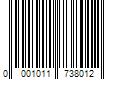 0 001011 738012